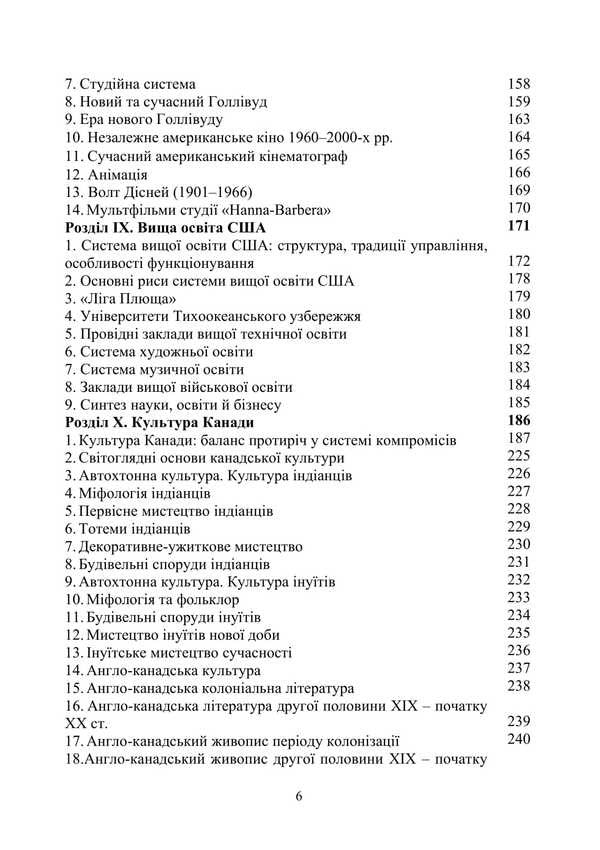 7. Студійна система 158
8. Новий та сучасний Голлівуд 159
9. Ера нового Голлівуду 163
10. Незалежне американське кіно 1960–2000-х рр. 164
11. Сучасний американський кінематограф 165
12. Анімація 166
13. Волт Дісней (1901–1966) 169
14. Мультфільми студії «Hanna-Barbera» 170
Розділ IX. Вища освіта США 171
1. Система вищої освіти США: структура, традиції управління, особливості функціонування 172
2. Основні риси системи вищої освіти США 178
3. «Ліга Плюща» 179
4. Університети Тихоокеанського узбережжя 180
5. Провідні заклади вищої технічної освіти 181
6. Система художньої освіти 182
7. Система музичної освіти 183
8. Заклади вищої військової освіти 184
9. Синтез науки, освіти й бізнесу 185
Розділ X. Культура Канади 186
1. Культура Канади: баланс протиріч у системі компромісів 187
2. Світоглядні основи канадської культури 225
3. Автохтонна культура. Культура індіанців 226
4. Міфологія індіанців 227
5. Первісне мистецтво індіанців 228
6. Тотеми індіанців 229
7. Декоративне-ужиткове мистецтво 230
8. Будівельні споруди індіанців 231
9. Автохтонна культура. Культура інуїтів 232
10. Міфологія та фольклор 233
11. Будівельні споруди інуїтів 234
12. Мистецтво інуїтів нової доби 235
13. Інуїтське мистецтво сучасності 236
14. Англо-канадська культура 237
15. Англо-канадська колоніальна література 238
16. Англо-канадська література другої половини XIX – початку XX ст. 239
17. Англо-канадський живопис періоду колонізації 240
18.Англо-канадський живопис другої половини XIX – початку

6